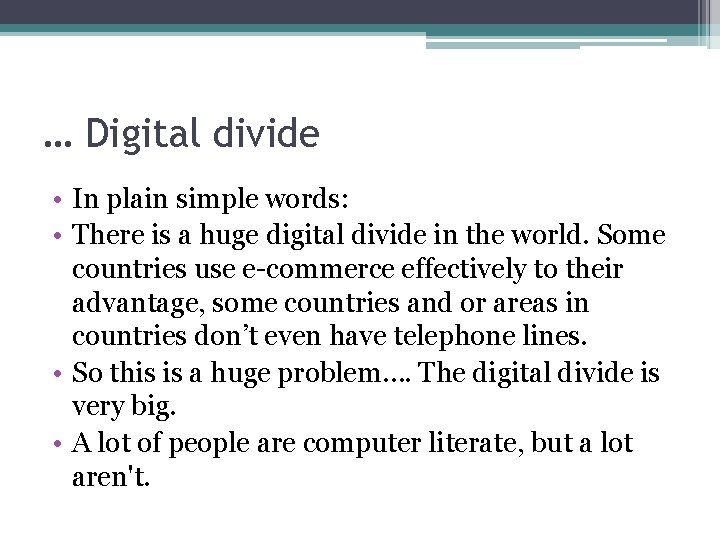 … Digital divide

• In plain simple words:
• There is a huge digital divide in the world. Some countries use e-commerce effectively to their advantage, some countries and or areas in countries don’t even have telephone lines.
• So this is a huge problem…. The digital divide is very big.
• A lot of people are computer literate, but a lot aren't.